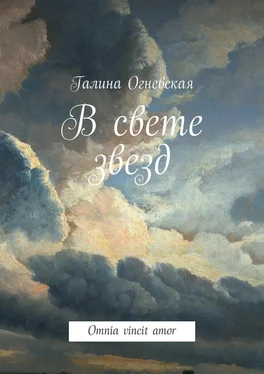 Галина Огневская

В свете звезд

Omnia vincit amor